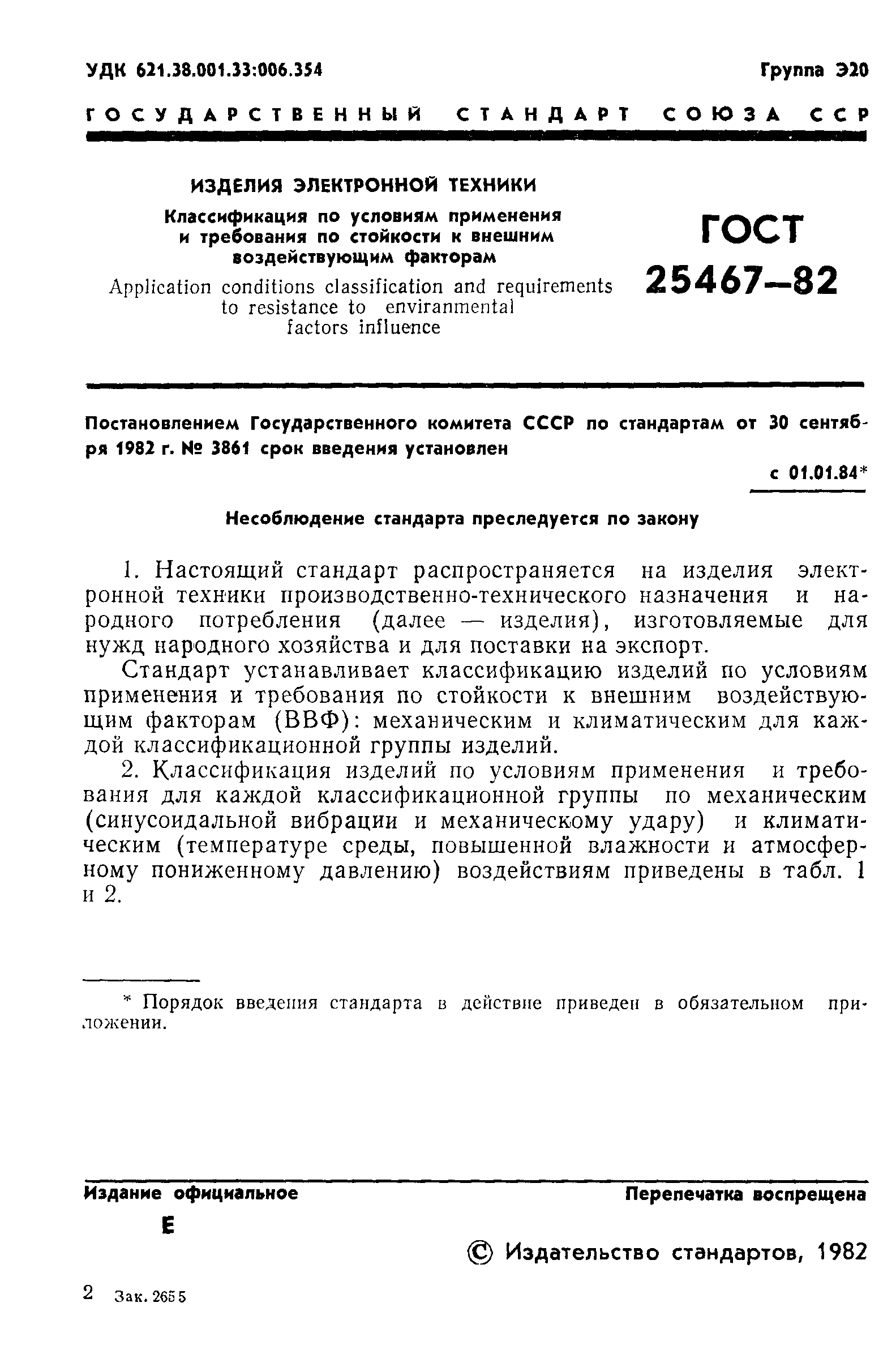 УДК 621.38.001.33:006.354

Группа Э20

ГОСУДАРСТВЕННЫЙ СТАНДАРТ СОЮЗА ССР

ИЗДЕЛИЯ ЭЛЕКТРОННОЙ ТЕХНИКИ

Классификация по условиям применения и требования по стойкости к внешним воздействующим факторам

Application conditions classification and requirements to resistance to enviranmental factors influence

ГОСТ 25467—82

Постановлением Государственного комитета СССР по стандартам от 30 сентября 1982 г. № 3861 срок введения установлен

с 01.01.84*

Несоблюдение стандарта преследуется по закону

1. Настоящий стандарт распространяется на изделия электронной техники производственно-технического назначения и народного потребления (далее — изделия), изготовляемые для нужд народного хозяйства и для поставки на экспорт.

Стандарт устанавливает классификацию изделий по условиям применения и требования по стойкости к внешним воздействующим факторам (ВВФ): механическим и климатическим для каждой классификационной группы изделий.

2. Классификация изделий по условиям применения и требования для каждой классификационной группы по механическим (синусоидальной вибрации и механическому удару) и климатическим (температуре среды, повышенной влажности и атмосферному пониженному давлению) воздействиям приведены в табл. 1 и 2.

* Порядок введения стандарта в действие приведен в обязательном приложении.

Издание официальное

Перепечатка воспрещена

Е

© Издательство стандартов, 1982

2 Зак. 2655